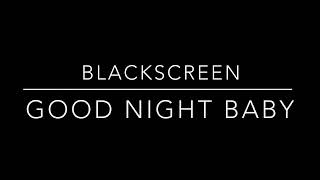 BLACKSCREEN

GOOD NIGHT BABY